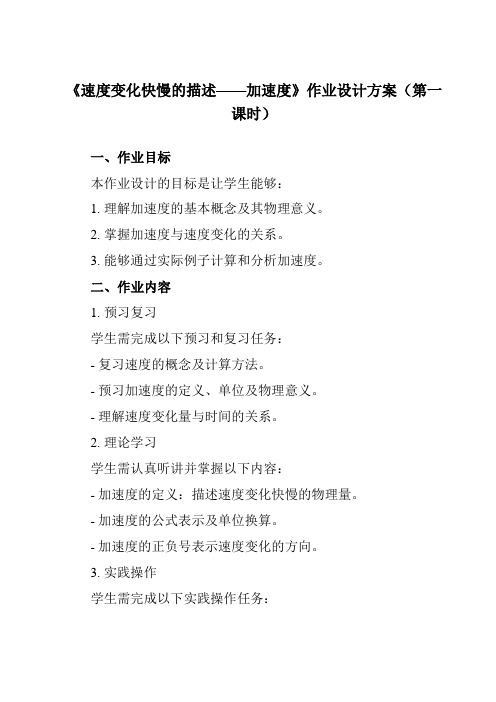 《速度变化快慢的描述——加速度》作业设计方案（第一课时）

一、作业目标

本作业设计的目标是让学生能够：

1. 理解加速度的基本概念及其物理意义。

2. 掌握加速度与速度变化的关系。

3. 能够通过实际例子计算和分析加速度。

二、作业内容

1. 预习复习

学生需完成以下预习和复习任务：

- 复习速度的概念及计算方法。

- 预习加速度的定义、单位及物理意义。

- 理解速度变化量与时间的关系。

2. 理论学习

学生需认真听讲并掌握以下内容：

- 加速度的定义：描述速度变化快慢的物理量。

- 加速度的公式表示及单位换算。

- 加速度的正负号表示速度变化的方向。

3. 实践操作

学生需完成以下实践操作任务：